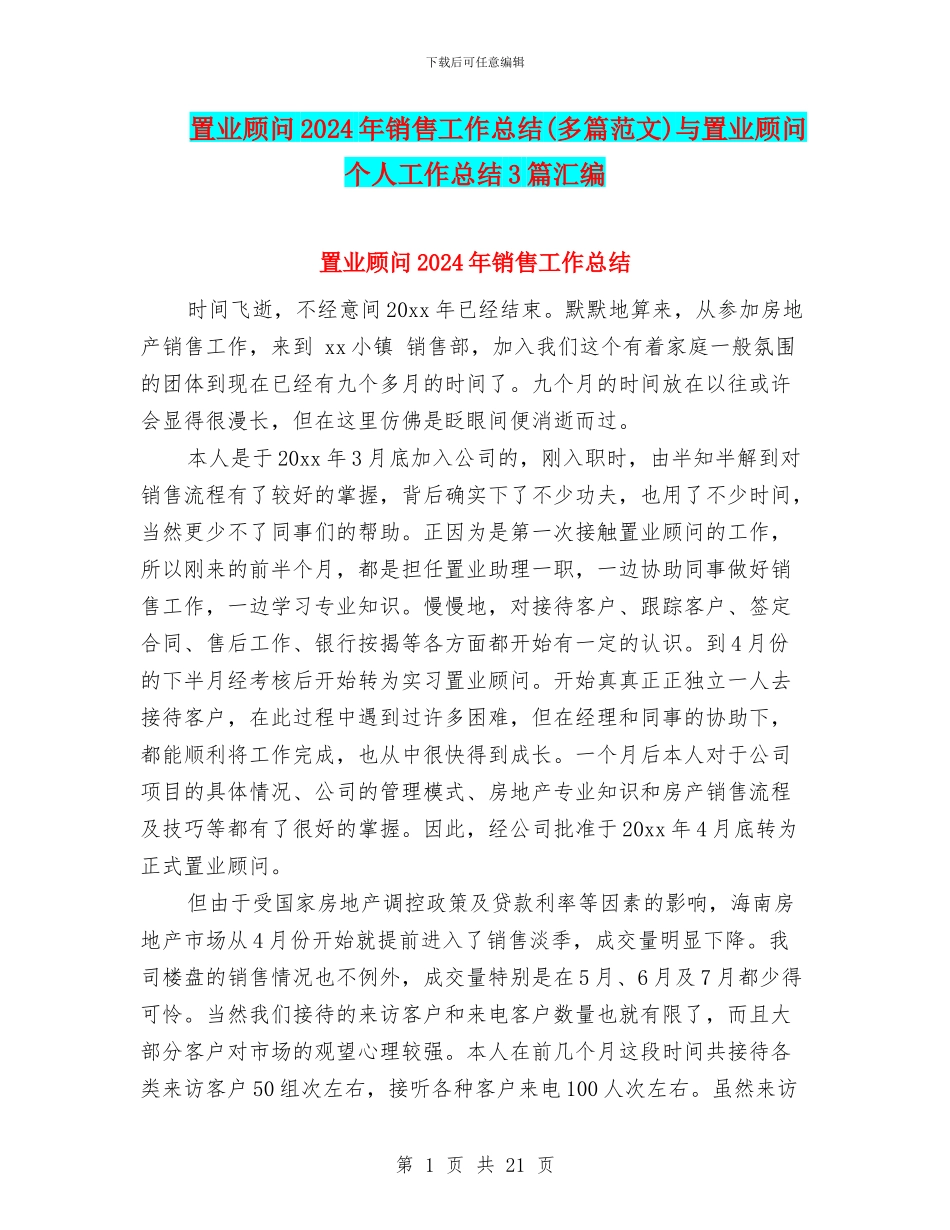 下载后可任意编辑

置业顾问2024年销售工作总结(多篇范文)与置业顾问个人工作总结3篇汇编

置业顾问2024年销售工作总结

时间飞逝，不经意间20xx年已经结束。默默地算来，从参加房地产销售工作，来到 xx小镇 销售部，加入我们这个有着家庭一般氛围的团体到现在已经有九个多月的时间了。九个月的时间放在以往或许会显得很漫长，但在这里仿佛是眨眼间便消逝而过。

本人是于20xx年3月底加入公司的，刚入职时，由半知半解到对销售流程有了较好的掌握，背后确实下了不少功夫，也用了不少时间，当然更少不了同事们的帮助。正因为是第一次接触置业顾问的工作，所以刚来的前半个月，都是担任置业助理一职，一边协助同事做好销售工作，一边学习专业知识。慢慢地，对接待客户、跟踪客户、签定合同、售后工作、银行按揭等各方面都开始有一定的认识。到4月份的下半月经考核后开始转为实习置业顾问。开始真真正正独立一人去接待客户，在此过程中遇到过许多困难，但在经理和同事的协助下，都能顺利将工作完成，也从中很快得到成长。一个月后本人对于公司项目的具体情况、公司的管理模式、房地产专业知识和房产销售流程及技巧等都有了很好的掌握。因此，经公司批准于20xx年4月底转为正式置业顾问。

但由于受国家房地产调控政策及贷款利率等因素的影响，海南房地产市场从4月份开始就提前进入了销售淡季，成交量明显下降。我司楼盘的销售情况也不例外，成交量特别是在5月、6月及7月都少得可怜。当然我们接待的来访客户和来电客户数量也就有限了，而且大部分客户对市场的观望心理较强。本人在前几个月这段时间共接待各类来访客户50组次左右，接听各种客户来电100人次左右。虽然来访

第 1 页 共 21 页